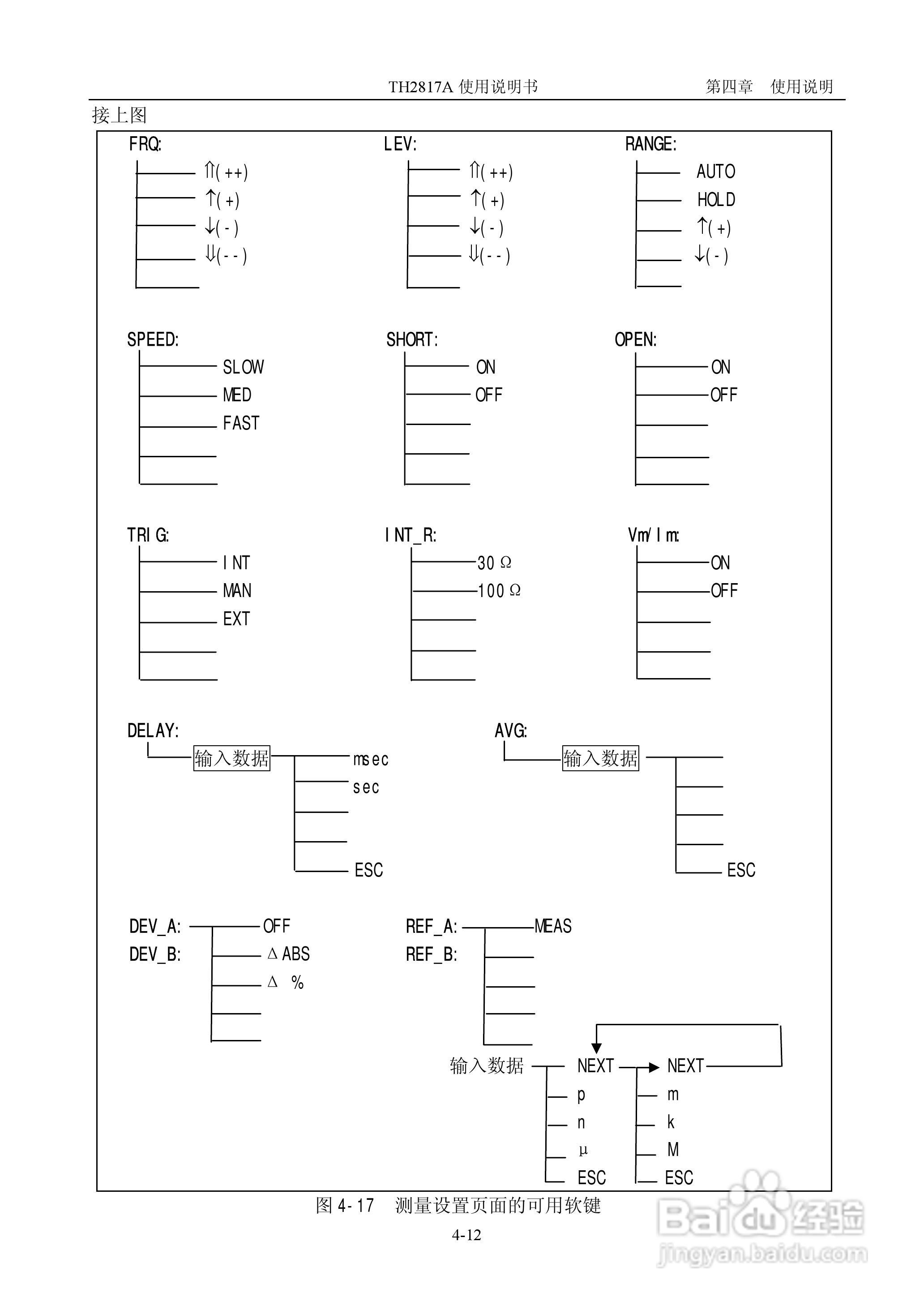 TH2817A 使用说明书　　第四章　使用说明

接上图

FRQ:
⇑(++)
↑(+)
↓(-)
⇓(--)

LEV:
⇑(++)
↑(+)
↓(-)
⇓(--)

RANGE:
AUTO
HOLD
↑(+)
↓(-)

SPEED:
SLOW
MED
FAST

SHORT:
ON
OFF

OPEN:
ON
OFF

TRIG:
INT
MAN
EXT

INT_R:
30 Ω
100 Ω

Vm/Im:
ON
OFF

DELAY:
输入数据
msec
sec
ESC

AVG:
输入数据
ESC

DEV_A:
DEV_B:
OFF
Δ ABS
Δ %

REF_A:
REF_B:
MEAS

输入数据
NEXT
p
n
μ
ESC

NEXT
m
k
M
ESC

图 4-17　测量设置页面的可用软键

4-12

Baidu 经验
jingyan.baidu.com